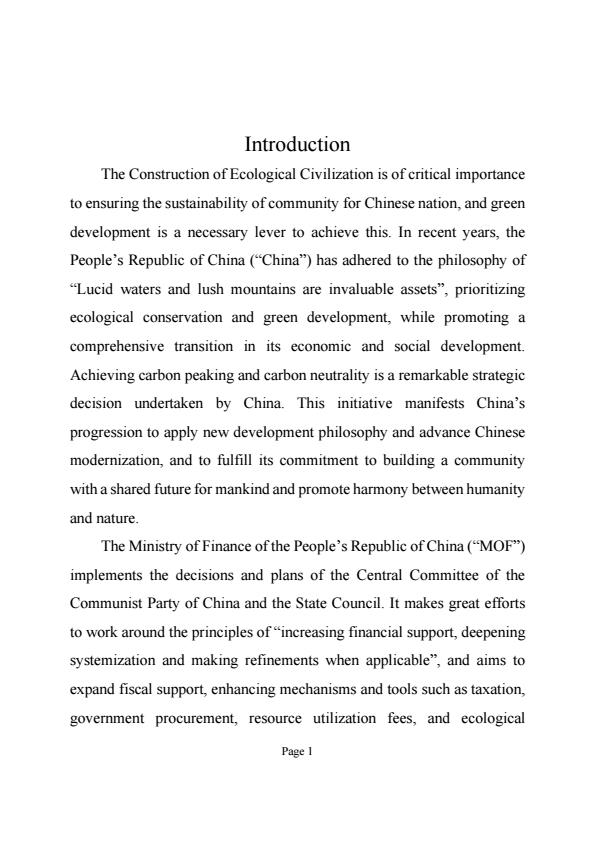 Introduction

The Construction of Ecological Civilization is of critical importance to ensuring the sustainability of community for Chinese nation, and green development is a necessary lever to achieve this. In recent years, the People’s Republic of China (“China”) has adhered to the philosophy of “Lucid waters and lush mountains are invaluable assets”, prioritizing ecological conservation and green development, while promoting a comprehensive transition in its economic and social development. Achieving carbon peaking and carbon neutrality is a remarkable strategic decision undertaken by China. This initiative manifests China’s progression to apply new development philosophy and advance Chinese modernization, and to fulfill its commitment to building a community with a shared future for mankind and promote harmony between humanity and nature.

The Ministry of Finance of the People’s Republic of China (“MOF”) implements the decisions and plans of the Central Committee of the Communist Party of China and the State Council. It makes great efforts to work around the principles of “increasing financial support, deepening systemization and making refinements when applicable”, and aims to expand fiscal support, enhancing mechanisms and tools such as taxation, government procurement, resource utilization fees, and ecological

Page 1